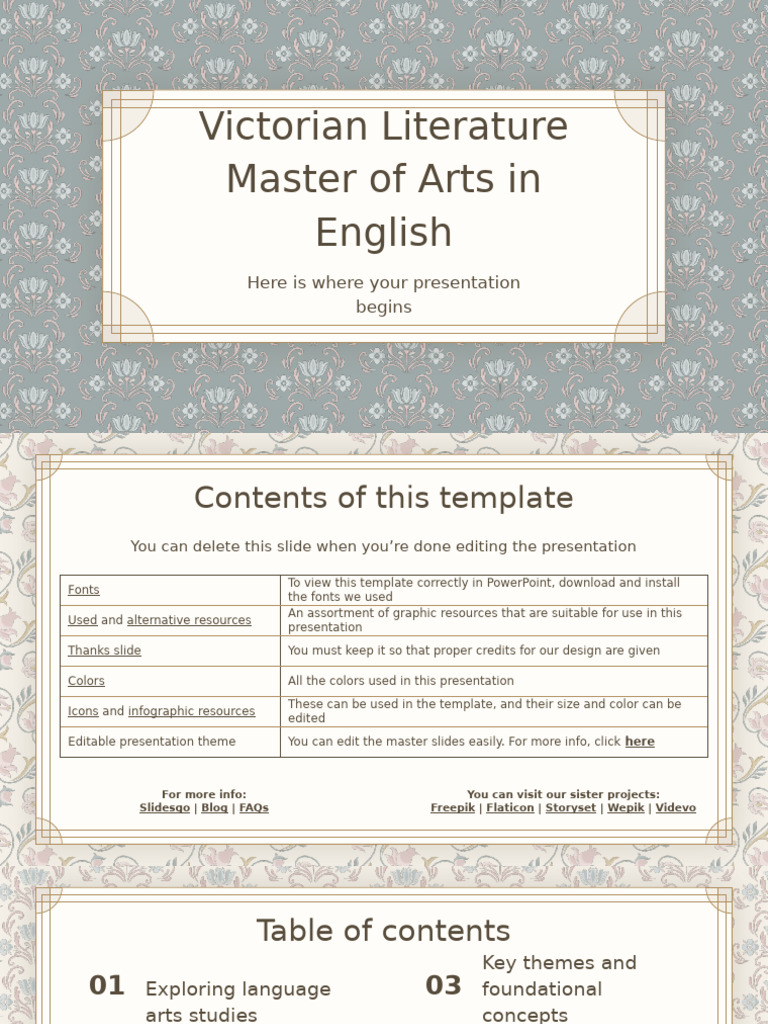 Victorian Literature Master of Arts in English

Here is where your presentation begins

Contents of this template

You can delete this slide when you're done editing the presentation

| Fonts | To view this template correctly in PowerPoint, download and install the fonts we used |
|---|---|
| Used and alternative resources | An assortment of graphic resources that are suitable for use in this presentation |
| Thanks slide | You must keep it so that proper credits for our design are given |
| Colors | All the colors used in this presentation |
| Icons and infographic resources | These can be used in the template, and their size and color can be edited |
| Editable presentation theme | You can edit the master slides easily. For more info, click here |

For more info:
Slidesgo | Blog | FAQs

You can visit our sister projects:
Freepik | Flaticon | Storyset | Wepik | Videvo

Table of contents

01 Exploring language arts studies

03 Key themes and foundational concepts